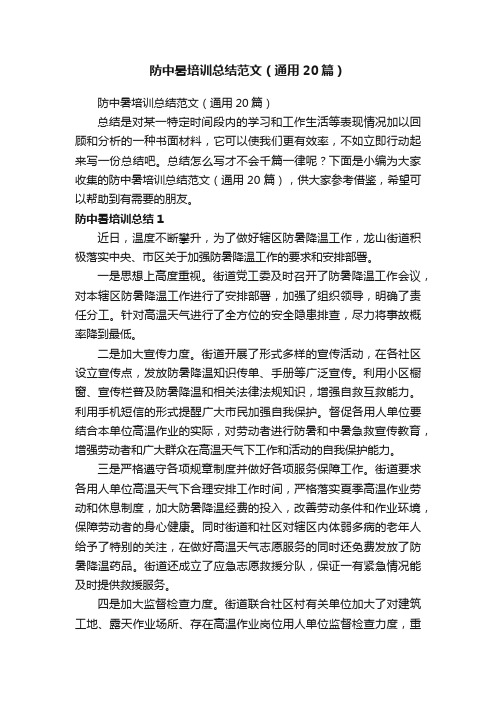 防中暑培训总结范文（通用20篇）

防中暑培训总结范文（通用20篇）

总结是对某一特定时间段内的学习和工作生活等表现情况加以回顾和分析的一种书面材料，它可以使我们更有效率，不如立即行动起来写一份总结吧。总结怎么写才不会千篇一律呢？下面是小编为大家收集的防中暑培训总结范文（通用20篇），供大家参考借鉴，希望可以帮助到有需要的朋友。

防中暑培训总结1

近日，温度不断攀升，为了做好辖区防暑降温工作，龙山街道积极落实中央、市区关于加强防暑降温工作的要求和安排部署。

一是思想上高度重视。街道党工委及时召开了防暑降温工作会议，对本辖区防暑降温工作进行了安排部署，加强了组织领导，明确了责任分工。针对高温天气进行了全方位的安全隐患排查，尽力将事故概率降到最低。

二是加大宣传力度。街道开展了形式多样的宣传活动，在各社区设立宣传点，发放防暑降温知识传单、手册等广泛宣传。利用小区橱窗、宣传栏普及防暑降温和相关法律法规知识，增强自救互救能力。利用手机短信的形式提醒广大市民加强自我保护。督促各用人单位要结合本单位高温作业的实际，对劳动者进行防暑和中暑急救宣传教育，增强劳动者和广大群众在高温天气下工作和活动的自我保护能力。

三是严格遵守各项规章制度并做好各项服务保障工作。街道要求各用人单位高温天气下合理安排工作时间，严格落实夏季高温作业劳动和休息制度，加大防暑降温经费的投入，改善劳动条件和作业环境，保障劳动者的身心健康。同时街道和社区对辖区内体弱多病的老年人给予了特别的关注，在做好高温天气志愿服务的同时还免费发放了防暑降温药品。街道还成立了应急志愿救援分队，保证一有紧急情况能及时提供救援服务。

四是加大监督检查力度。街道联合社区村有关单位加大了对建筑工地、露天作业场所、存在高温作业岗位用人单位监督检查力度，重